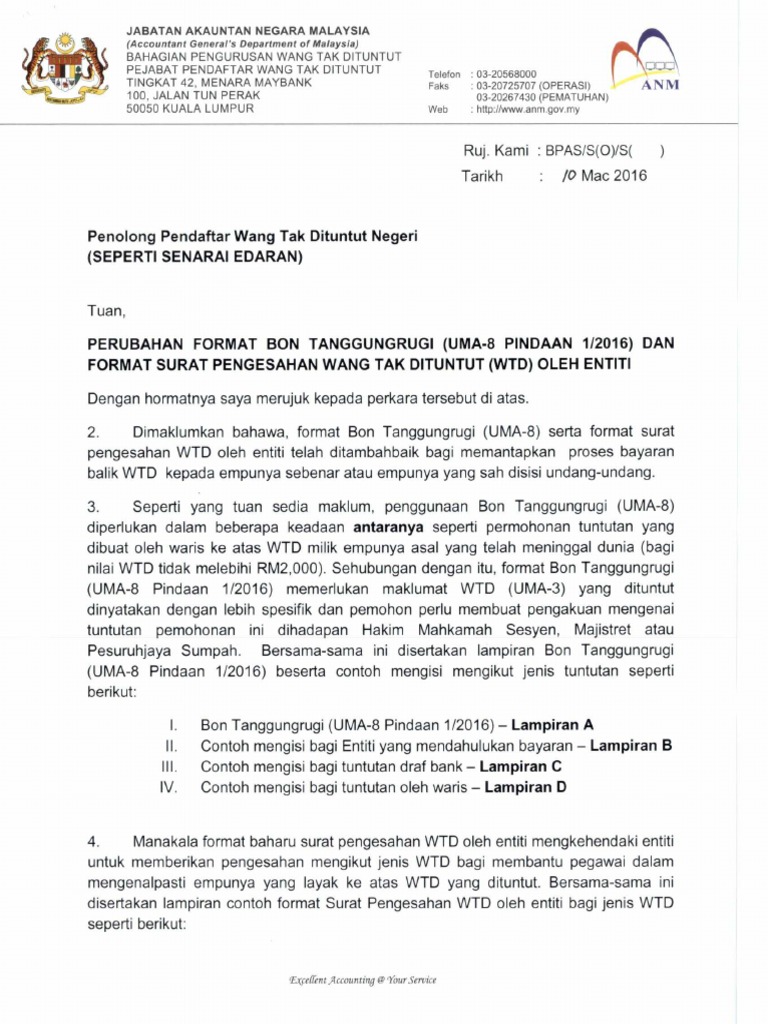 JABATAN AKAUNTAN NEGARA MALAYSIA
(Accountant General's Department of Malaysia)
BAHAGIAN PENGURUSAN WANG TAK DITUNTUT
PEJABAT PENDAFTAR WANG TAK DITUNTUT
TINGKAT 42, MENARA MAYBANK
100, JALAN TUN PERAK
50050 KUALA LUMPUR

Telefon : 03-20568000
Faks : 03-20725707 (OPERASI)
03-20267430 (PEMATUHAN)
Web : http://www.anm.gov.my

ANM

Ruj. Kami : BPAS/S(O)/S( )
Tarikh : 10 Mac 2016

Penolong Pendaftar Wang Tak Dituntut Negeri
(SEPERTI SENARAI EDARAN)

Tuan,

PERUBAHAN FORMAT BON TANGGUNGRUGI (UMA-8 PINDAAN 1/2016) DAN FORMAT SURAT PENGESAHAN WANG TAK DITUNTUT (WTD) OLEH ENTITI

Dengan hormatnya saya merujuk kepada perkara tersebut di atas.

2. Dimaklumkan bahawa, format Bon Tanggungrugi (UMA-8) serta format surat pengesahan WTD oleh entiti telah ditambahbaik bagi memantapkan proses bayaran balik WTD kepada empunya sebenar atau empunya yang sah disisi undang-undang.

3. Seperti yang tuan sedia maklum, penggunaan Bon Tanggungrugi (UMA-8) diperlukan dalam beberapa keadaan antaranya seperti permohonan tuntutan yang dibuat oleh waris ke atas WTD milik empunya asal yang telah meninggal dunia (bagi nilai WTD tidak melebihi RM2,000). Sehubungan dengan itu, format Bon Tanggungrugi (UMA-8 Pindaan 1/2016) memerlukan maklumat WTD (UMA-3) yang dituntut dinyatakan dengan lebih spesifik dan pemohon perlu membuat pengakuan mengenai tuntutan pemohonan ini dihadapan Hakim Mahkamah Sesyen, Majistret atau Pesuruhjaya Sumpah. Bersama-sama ini disertakan lampiran Bon Tanggungrugi (UMA-8 Pindaan 1/2016) beserta contoh mengisi mengikut jenis tuntutan seperti berikut:

I. Bon Tanggungrugi (UMA-8 Pindaan 1/2016) – Lampiran A
II. Contoh mengisi bagi Entiti yang mendahulukan bayaran – Lampiran B
III. Contoh mengisi bagi tuntutan draf bank – Lampiran C
IV. Contoh mengisi bagi tuntutan oleh waris – Lampiran D

4. Manakala format baharu surat pengesahan WTD oleh entiti mengkehendaki entiti untuk memberikan pengesahan mengikut jenis WTD bagi membantu pegawai dalam mengenalpasti empunya yang layak ke atas WTD yang dituntut. Bersama-sama ini disertakan lampiran contoh format Surat Pengesahan WTD oleh entiti bagi jenis WTD seperti berikut:

Excellent Accounting @ Your Service